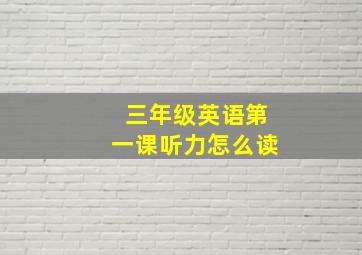 三年级英语第一课听力怎么读